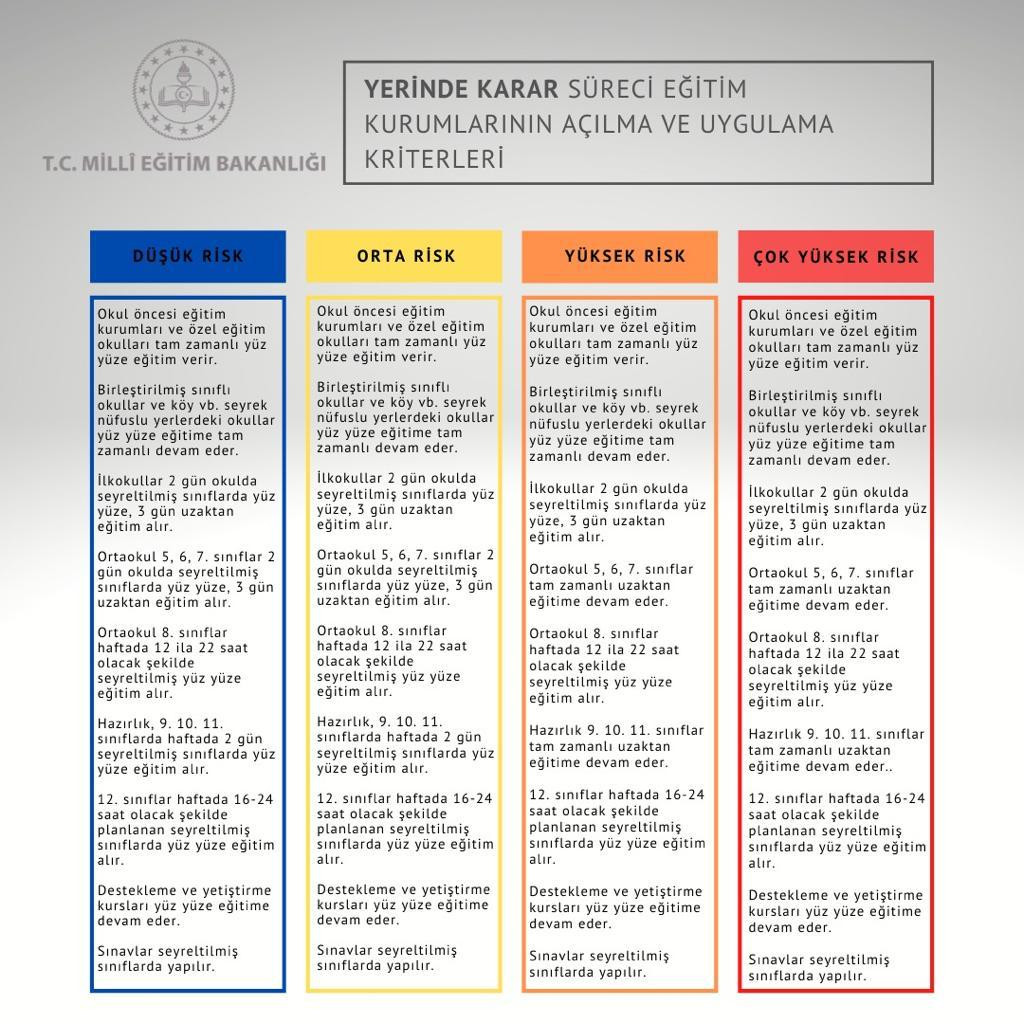 T.C. MİLLÎ EĞİTİM BAKANLIĞI

YERİNDE KARAR SÜRECİ EĞİTİM KURUMLARININ AÇILMA VE UYGULAMA KRİTERLERİ

DÜŞÜK RİSK

Okul öncesi eğitim kurumları ve özel eğitim okulları tam zamanlı yüz yüze eğitim verir.

Birleştirilmiş sınıflı okullar ve köy vb. seyrek nüfuslu yerlerdeki okullar yüz yüze eğitime tam zamanlı devam eder.

İlkokullar 2 gün okulda seyreltilmiş sınıflarda yüz yüze, 3 gün uzaktan eğitim alır.

Ortaokul 5, 6, 7. sınıflar 2 gün okulda seyreltilmiş sınıflarda yüz yüze, 3 gün uzaktan eğitim alır.

Ortaokul 8. sınıflar haftada 12 ila 22 saat olacak şekilde seyreltilmiş yüz yüze eğitim alır.

Hazırlık, 9. 10. 11. sınıflarda haftada 2 gün seyreltilmiş sınıflarda yüz yüze eğitim alır.

12. sınıflar haftada 16-24 saat olacak şekilde planlanan seyreltilmiş sınıflarda yüz yüze eğitim alır.

Destekleme ve yetiştirme kursları yüz yüze eğitime devam eder.

Sınavlar seyreltilmiş sınıflarda yapılır.

ORTA RİSK

Okul öncesi eğitim kurumları ve özel eğitim okulları tam zamanlı yüz yüze eğitim verir.

Birleştirilmiş sınıflı okullar ve köy vb. seyrek nüfuslu yerlerdeki okullar yüz yüze eğitime tam zamanlı devam eder.

İlkokullar 2 gün okulda seyreltilmiş sınıflarda yüz yüze, 3 gün uzaktan eğitim alır.

Ortaokul 5, 6, 7. sınıflar 2 gün okulda seyreltilmiş sınıflarda yüz yüze, 3 gün uzaktan eğitim alır.

Ortaokul 8. sınıflar haftada 12 ila 22 saat olacak şekilde seyreltilmiş yüz yüze eğitim alır.

Hazırlık, 9. 10. 11. sınıflarda haftada 2 gün seyreltilmiş sınıflarda yüz yüze eğitim alır.

12. sınıflar haftada 16-24 saat olacak şekilde planlanan seyreltilmiş sınıflarda yüz yüze eğitim alır.

Destekleme ve yetiştirme kursları yüz yüze eğitime devam eder.

Sınavlar seyreltilmiş sınıflarda yapılır.

YÜKSEK RİSK

Okul öncesi eğitim kurumları ve özel eğitim okulları tam zamanlı yüz yüze eğitim verir.

Birleştirilmiş sınıflı okullar ve köy vb. seyrek nüfuslu yerlerdeki okullar yüz yüze eğitime tam zamanlı devam eder.

İlkokullar 2 gün okulda seyreltilmiş sınıflarda yüz yüze, 3 gün uzaktan eğitim alır.

Ortaokul 5, 6, 7. sınıflar tam zamanlı uzaktan eğitime devam eder.

Ortaokul 8. sınıflar haftada 12 ila 22 saat olacak şekilde seyreltilmiş yüz yüze eğitim alır.

Hazırlık 9. 10. 11. sınıflar tam zamanlı uzaktan eğitime devam eder.

12. sınıflar haftada 16-24 saat olacak şekilde planlanan seyreltilmiş sınıflarda yüz yüze eğitim alır.

Destekleme ve yetiştirme kursları yüz yüze eğitime devam eder.

Sınavlar seyreltilmiş sınıflarda yapılır.

ÇOK YÜKSEK RİSK

Okul öncesi eğitim kurumları ve özel eğitim okulları tam zamanlı yüz yüze eğitim verir.

Birleştirilmiş sınıflı okullar ve köy vb. seyrek nüfuslu yerlerdeki okullar yüz yüze eğitime tam zamanlı devam eder.

İlkokullar 2 gün okulda seyreltilmiş sınıflarda yüz yüze, 3 gün uzaktan eğitim alır.

Ortaokul 5, 6, 7. sınıflar tam zamanlı uzaktan eğitime devam eder.

Ortaokul 8. sınıflar haftada 12 ila 22 saat olacak şekilde seyreltilmiş yüz yüze eğitim alır.

Hazırlık 9. 10. 11. sınıflar tam zamanlı uzaktan eğitime devam eder..

12. sınıflar haftada 16-24 saat olacak şekilde planlanan seyreltilmiş sınıflarda yüz yüze eğitim alır.

Destekleme ve yetiştirme kursları yüz yüze eğitime devam eder.

Sınavlar seyreltilmiş sınıflarda yapılır.